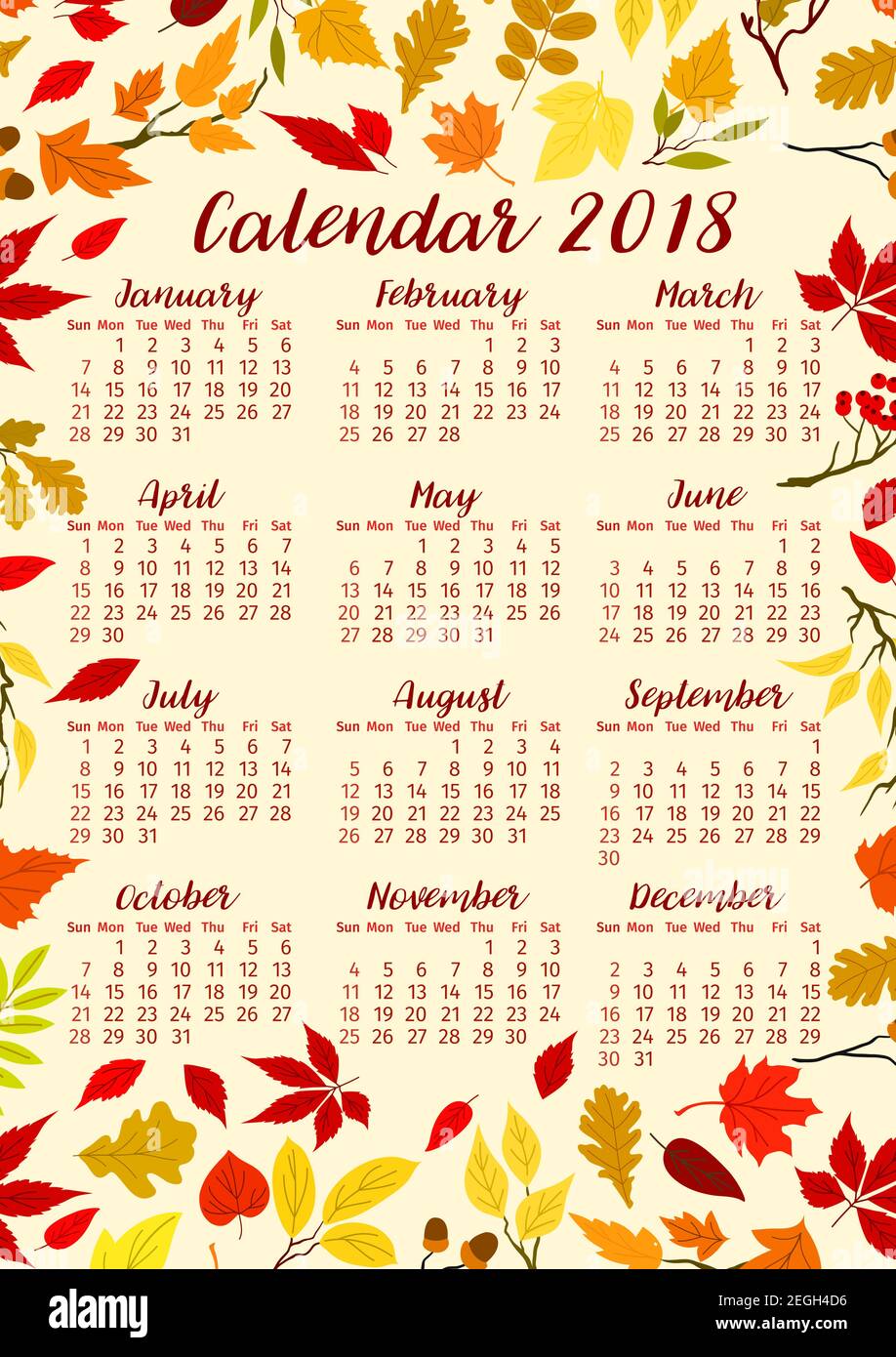 Calendar 2018

January

| Sun | Mon | Tue | Wed | Thu | Fri | Sat |
|---|---|---|---|---|---|---|
| | 1 | 2 | 3 | 4 | 5 | 6 |
| 7 | 8 | 9 | 10 | 11 | 12 | 13 |
| 14 | 15 | 16 | 17 | 18 | 19 | 20 |
| 21 | 22 | 23 | 24 | 25 | 26 | 27 |
| 28 | 29 | 30 | 31 | | | |

February

| Sun | Mon | Tue | Wed | Thu | Fri | Sat |
|---|---|---|---|---|---|---|
| | | | | 1 | 2 | 3 |
| 4 | 5 | 6 | 7 | 8 | 9 | 10 |
| 11 | 12 | 13 | 14 | 15 | 16 | 17 |
| 18 | 19 | 20 | 21 | 22 | 23 | 24 |
| 25 | 26 | 27 | 28 | | | |

March

| Sun | Mon | Tue | Wed | Thu | Fri | Sat |
|---|---|---|---|---|---|---|
| | | | | 1 | 2 | 3 |
| 4 | 5 | 6 | 7 | 8 | 9 | 10 |
| 11 | 12 | 13 | 14 | 15 | 16 | 17 |
| 18 | 19 | 20 | 21 | 22 | 23 | 24 |
| 25 | 26 | 27 | 28 | 29 | 30 | 31 |

April

| Sun | Mon | Tue | Wed | Thu | Fri | Sat |
|---|---|---|---|---|---|---|
| 1 | 2 | 3 | 4 | 5 | 6 | 7 |
| 8 | 9 | 10 | 11 | 12 | 13 | 14 |
| 15 | 16 | 17 | 18 | 19 | 20 | 21 |
| 22 | 23 | 24 | 25 | 26 | 27 | 28 |
| 29 | 30 | | | | | |

May

| Sun | Mon | Tue | Wed | Thu | Fri | Sat |
|---|---|---|---|---|---|---|
| | | 1 | 2 | 3 | 4 | 5 |
| 6 | 7 | 8 | 9 | 10 | 11 | 12 |
| 13 | 14 | 15 | 16 | 17 | 18 | 19 |
| 20 | 21 | 22 | 23 | 24 | 25 | 26 |
| 27 | 28 | 29 | 30 | 31 | | |

June

| Sun | Mon | Tue | Wed | Thu | Fri | Sat |
|---|---|---|---|---|---|---|
| | | | | | 1 | 2 |
| 3 | 4 | 5 | 6 | 7 | 8 | 9 |
| 10 | 11 | 12 | 13 | 14 | 15 | 16 |
| 17 | 18 | 19 | 20 | 21 | 22 | 23 |
| 24 | 25 | 26 | 27 | 28 | 29 | 30 |

July

| Sun | Mon | Tue | Wed | Thu | Fri | Sat |
|---|---|---|---|---|---|---|
| 1 | 2 | 3 | 4 | 5 | 6 | 7 |
| 8 | 9 | 10 | 11 | 12 | 13 | 14 |
| 15 | 16 | 17 | 18 | 19 | 20 | 21 |
| 22 | 23 | 24 | 25 | 26 | 27 | 28 |
| 29 | 30 | 31 | | | | |

August

| Sun | Mon | Tue | Wed | Thu | Fri | Sat |
|---|---|---|---|---|---|---|
| | | | 1 | 2 | 3 | 4 |
| 5 | 6 | 7 | 8 | 9 | 10 | 11 |
| 12 | 13 | 14 | 15 | 16 | 17 | 18 |
| 19 | 20 | 21 | 22 | 23 | 24 | 25 |
| 26 | 27 | 28 | 29 | 30 | 31 | |

September

| Sun | Mon | Tue | Wed | Thu | Fri | Sat |
|---|---|---|---|---|---|---|
| | | | | | | 1 |
| 2 | 3 | 4 | 5 | 6 | 7 | 8 |
| 9 | 10 | 11 | 12 | 13 | 14 | 15 |
| 16 | 17 | 18 | 19 | 20 | 21 | 22 |
| 23 | 24 | 25 | 26 | 27 | 28 | 29 |
| 30 | | | | | | |

October

| Sun | Mon | Tue | Wed | Thu | Fri | Sat |
|---|---|---|---|---|---|---|
| | 1 | 2 | 3 | 4 | 5 | 6 |
| 7 | 8 | 9 | 10 | 11 | 12 | 13 |
| 14 | 15 | 16 | 17 | 18 | 19 | 20 |
| 21 | 22 | 23 | 24 | 25 | 26 | 27 |
| 28 | 29 | 30 | 31 | | | |

November

| Sun | Mon | Tue | Wed | Thu | Fri | Sat |
|---|---|---|---|---|---|---|
| | | | | 1 | 2 | 3 |
| 4 | 5 | 6 | 7 | 8 | 9 | 10 |
| 11 | 12 | 13 | 14 | 15 | 16 | 17 |
| 18 | 19 | 20 | 21 | 22 | 23 | 24 |
| 25 | 26 | 27 | 28 | 29 | 30 | |

December

| Sun | Mon | Tue | Wed | Thu | Fri | Sat |
|---|---|---|---|---|---|---|
| | | | | | | 1 |
| 2 | 3 | 4 | 5 | 6 | 7 | 8 |
| 9 | 10 | 11 | 12 | 13 | 14 | 15 |
| 16 | 17 | 18 | 19 | 20 | 21 | 22 |
| 23 | 24 | 25 | 26 | 27 | 28 | 29 |
| 30 | 31 | | | | | |

alamy

Image ID: 2EGH4D6
www.alamy.com